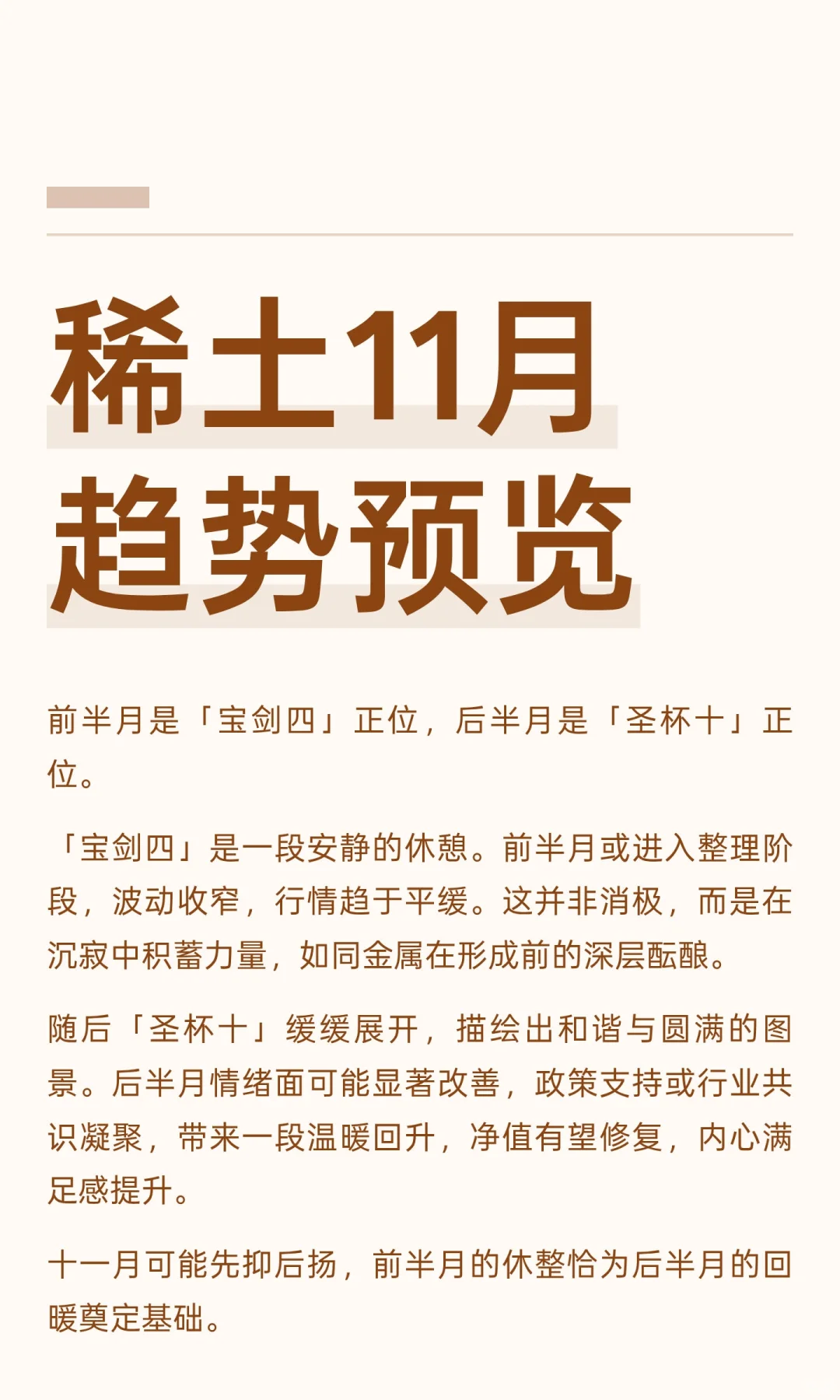 稀土11月
趋势预览

前半月是「宝剑四」正位，后半月是「圣杯十」正位。

「宝剑四」是一段安静的休憩。前半月或进入整理阶段，波动收窄，行情趋于平缓。这并非消极，而是在沉寂中积蓄力量，如同金属在形成前的深层酝酿。

随后「圣杯十」缓缓展开，描绘出和谐与圆满的图景。后半月情绪面可能显著改善，政策支持或行业共识凝聚，带来一段温暖回升，净值有望修复，内心满足感提升。

十一月可能先抑后扬，前半月的休整恰为后半月的回暖奠定基础。